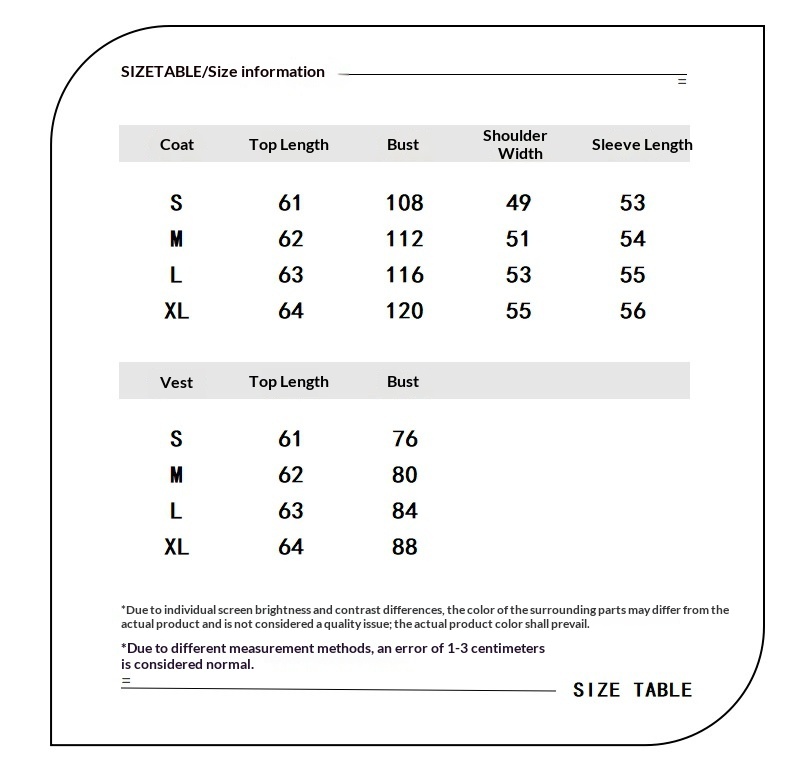 SIZETABLE/Size information

| Coat | Top Length | Bust | Shoulder Width | Sleeve Length |
|---|---|---|---|---|
| S | 61 | 108 | 49 | 53 |
| M | 62 | 112 | 51 | 54 |
| L | 63 | 116 | 53 | 55 |
| XL | 64 | 120 | 55 | 56 |

| Vest | Top Length | Bust |
|---|---|---|
| S | 61 | 76 |
| M | 62 | 80 |
| L | 63 | 84 |
| XL | 64 | 88 |

*Due to individual screen brightness and contrast differences, the color of the surrounding parts may differ from the actual product and is not considered a quality issue; the actual product color shall prevail.

*Due to different measurement methods, an error of 1-3 centimeters is considered normal.

SIZE TABLE